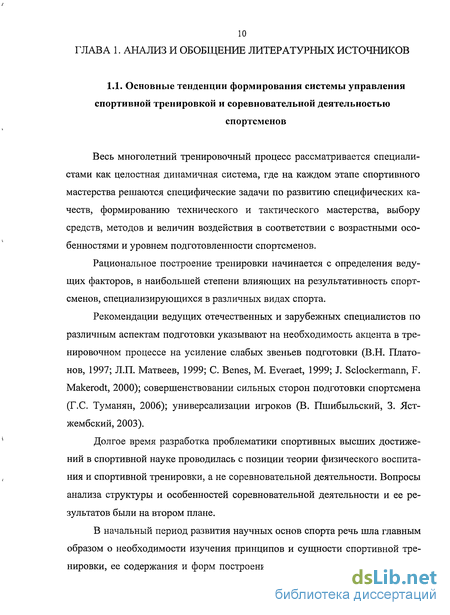 10

ГЛАВА 1. АНАЛИЗ И ОБОБЩЕНИЕ ЛИТЕРАТУРНЫХ ИСТОЧНИКОВ

1.1. Основные тенденции формирования системы управления спортивной тренировкой и соревновательной деятельностью спортсменов

Весь многолетний тренировочный процесс рассматривается специалистами как целостная динамичная система, где на каждом этапе спортивного мастерства решаются специфические задачи по развитию специфических качеств, формированию технического и тактического мастерства, выбору средств, методов и величин воздействия в соответствии с возрастными особенностями и уровнем подготовленности спортсменов.

Рациональное построение тренировки начинается с определения ведущих факторов, в наибольшей степени влияющих на результативность спортсменов, специализирующихся в различных видах спорта.

Рекомендации ведущих отечественных и зарубежных специалистов по различным аспектам подготовки указывают на необходимость акцента в тренировочном процессе на усиление слабых звеньев подготовки (В.Н. Платонов, 1997; Л.П. Матвеев, 1999; C. Benes, M. Everaet, 1999; J. Sclockermann, F. Makerodt, 2000); совершенствовании сильных сторон подготовки спортсмена (Г.С. Туманян, 2006); универсализации игроков (В. Пшибыльский, З. Ястжембский, 2003).

Долгое время разработка проблематики спортивных высших достижений в спортивной науке проводилась с позиции теории физического воспитания и спортивной тренировки, а не соревновательной деятельности. Вопросы анализа структуры и особенностей соревновательной деятельности и ее результатов были на втором плане.

В начальный период развития научных основ спорта речь шла главным образом о необходимости изучения принципов и сущности спортивной тренировки, ее содержания и форм построени

dsLib.net
библиотека диссертаций